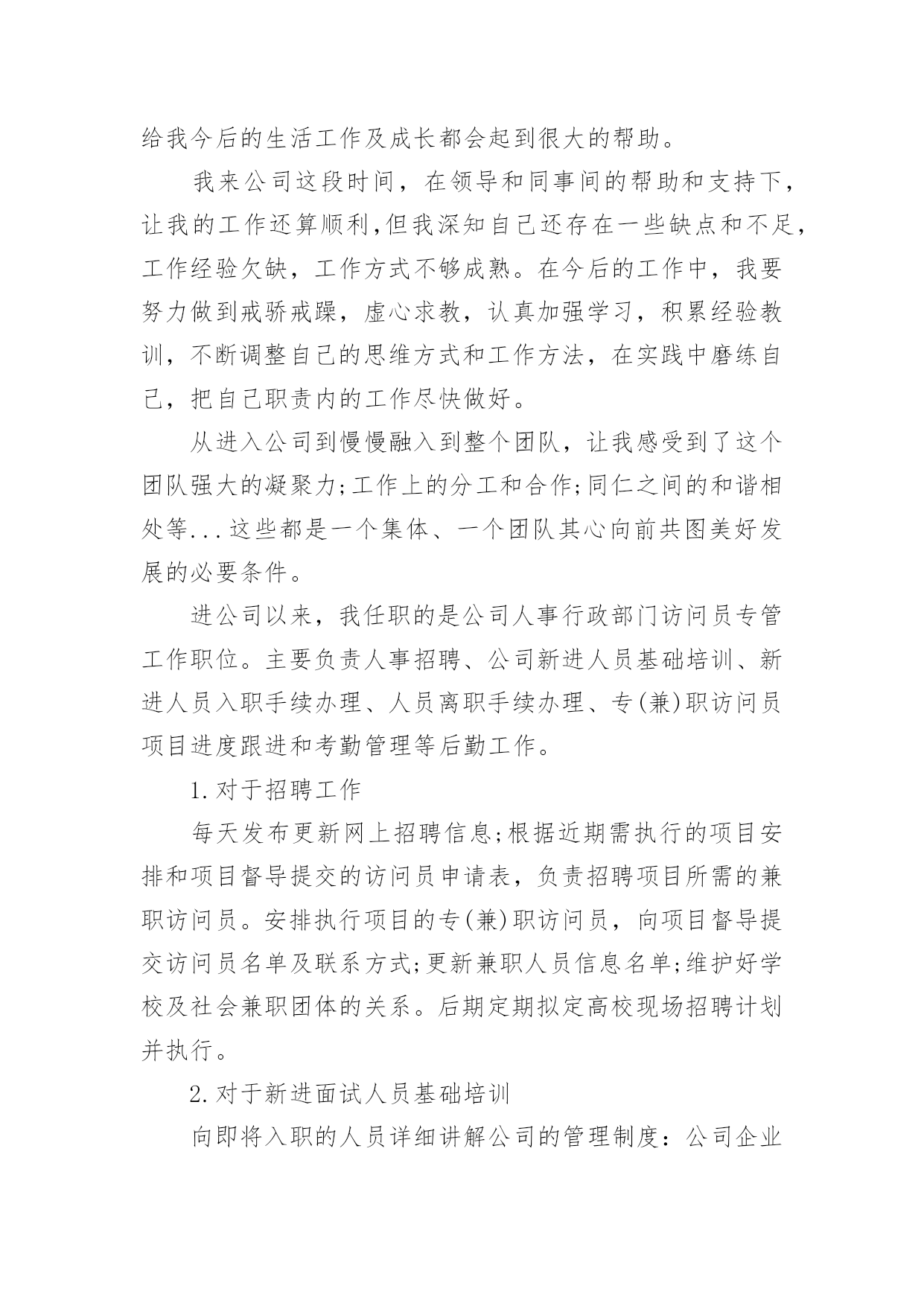 给我今后的生活工作及成长都会起到很大的帮助。

我来公司这段时间，在领导和同事间的帮助和支持下，让我的工作还算顺利,但我深知自己还存在一些缺点和不足，工作经验欠缺，工作方式不够成熟。在今后的工作中，我要努力做到戒骄戒躁，虚心求教，认真加强学习，积累经验教训，不断调整自己的思维方式和工作方法，在实践中磨练自己，把自己职责内的工作尽快做好。

从进入公司到慢慢融入到整个团队，让我感受到了这个团队强大的凝聚力;工作上的分工和合作;同仁之间的和谐相处等...这些都是一个集体、一个团队其心向前共图美好发展的必要条件。

进公司以来，我任职的是公司人事行政部门访问员专管工作职位。主要负责人事招聘、公司新进人员基础培训、新进人员入职手续办理、人员离职手续办理、专(兼)职访问员项目进度跟进和考勤管理等后勤工作。

1.对于招聘工作

每天发布更新网上招聘信息;根据近期需执行的项目安排和项目督导提交的访问员申请表，负责招聘项目所需的兼职访问员。安排执行项目的专(兼)职访问员，向项目督导提交访问员名单及联系方式;更新兼职人员信息名单;维护好学校及社会兼职团体的关系。后期定期拟定高校现场招聘计划并执行。

2.对于新进面试人员基础培训

向即将入职的人员详细讲解公司的管理制度：公司企业